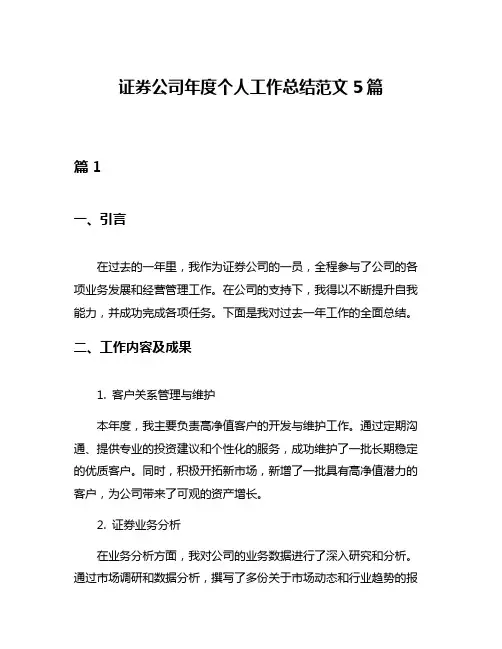 证券公司年度个人工作总结范文 5 篇

篇 1

一、引言

在过去的一年里，我作为证券公司的一员，全程参与了公司的各项业务发展和经营管理工作。在公司的支持下，我得以不断提升自我能力，并成功完成各项任务。下面是我对过去一年工作的全面总结。

二、工作内容及成果

1. 客户关系管理与维护

本年度，我主要负责高净值客户的开发与维护工作。通过定期沟通、提供专业的投资建议和个性化的服务，成功维护了一批长期稳定的优质客户。同时，积极开拓新市场，新增了一批具有高净值潜力的客户，为公司带来了可观的资产增长。

2. 证券业务分析

在业务分析方面，我对公司的业务数据进行了深入研究和分析。通过市场调研和数据分析，撰写了多份关于市场动态和行业趋势的报